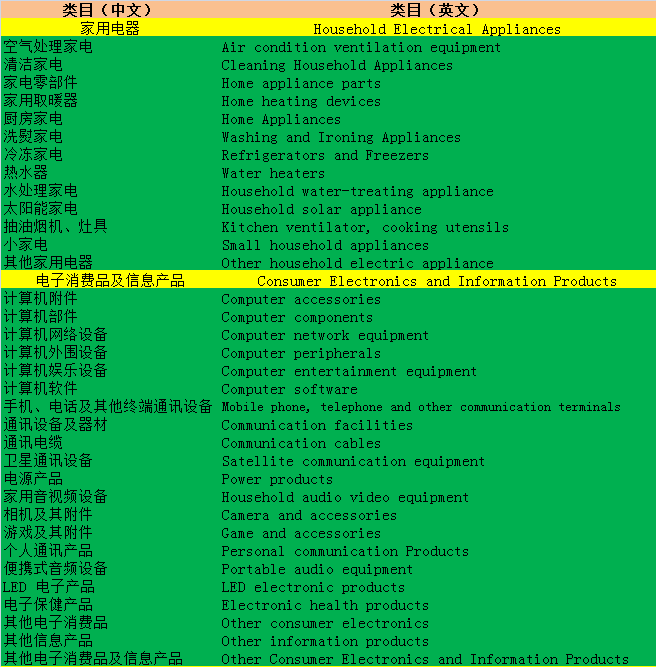 | 类目（中文） | 类目（英文） |
|---|---|
| 家用电器 | Household Electrical Appliances |
| 空气处理家电 | Air condition ventilation equipment |
| 清洁家电 | Cleaning Household Appliances |
| 家电零部件 | Home appliance parts |
| 家用取暖器 | Home heating devices |
| 厨房家电 | Home Appliances |
| 洗熨家电 | Washing and Ironing Appliances |
| 冷冻家电 | Refrigerators and Freezers |
| 热水器 | Water heaters |
| 水处理家电 | Household water-treating appliance |
| 太阳能家电 | Household solar appliance |
| 抽油烟机、灶具 | Kitchen ventilator, cooking utensils |
| 小家电 | Small household appliances |
| 其他家用电器 | Other household electric appliance |
| 电子消费品及信息产品 | Consumer Electronics and Information Products |
| 计算机附件 | Computer accessories |
| 计算机部件 | Computer components |
| 计算机网络设备 | Computer network equipment |
| 计算机外围设备 | Computer peripherals |
| 计算机娱乐设备 | Computer entertainment equipment |
| 计算机软件 | Computer software |
| 手机、电话及其他终端通讯设备 | Mobile phone, telephone and other communication terminals |
| 通讯设备及器材 | Communication facilities |
| 通讯电缆 | Communication cables |
| 卫星通讯设备 | Satellite communication equipment |
| 电源产品 | Power products |
| 家用音视频设备 | Household audio video equipment |
| 相机及其附件 | Camera and accessories |
| 游戏及其附件 | Game and accessories |
| 个人通讯产品 | Personal communication Products |
| 便携式音频设备 | Portable audio equipment |
| LED 电子产品 | LED electronic products |
| 电子保健产品 | Electronic health products |
| 其他电子消费品 | Other consumer electronics |
| 其他信息产品 | Other information products |
| 其他电子消费品及信息产品 | Other Consumer Electronics and Information Products |